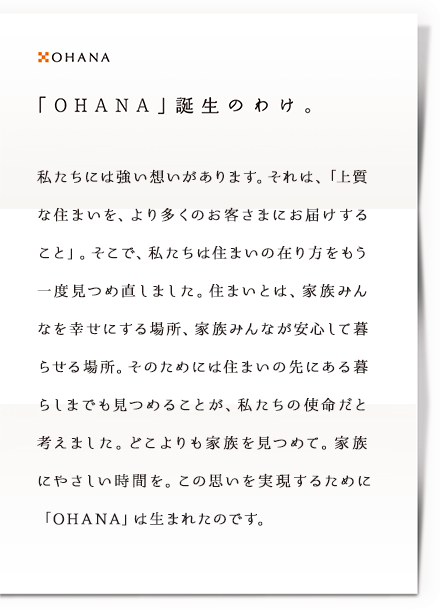 OHANA

「OHANA」誕生のわけ。

私たちには強い想いがあります。それは、「上質な住まいを、より多くのお客さまにお届けすること」。そこで、私たちは住まいの在り方をもう一度見つめ直しました。住まいとは、家族みんなを幸せにする場所、家族みんなが安心して暮らせる場所。そのためには住まいの先にある暮らしまでも見つめることが、私たちの使命だと考えました。どこよりも家族を見つめて。家族にやさしい時間を。この思いを実現するために「OHANA」は生まれたのです。